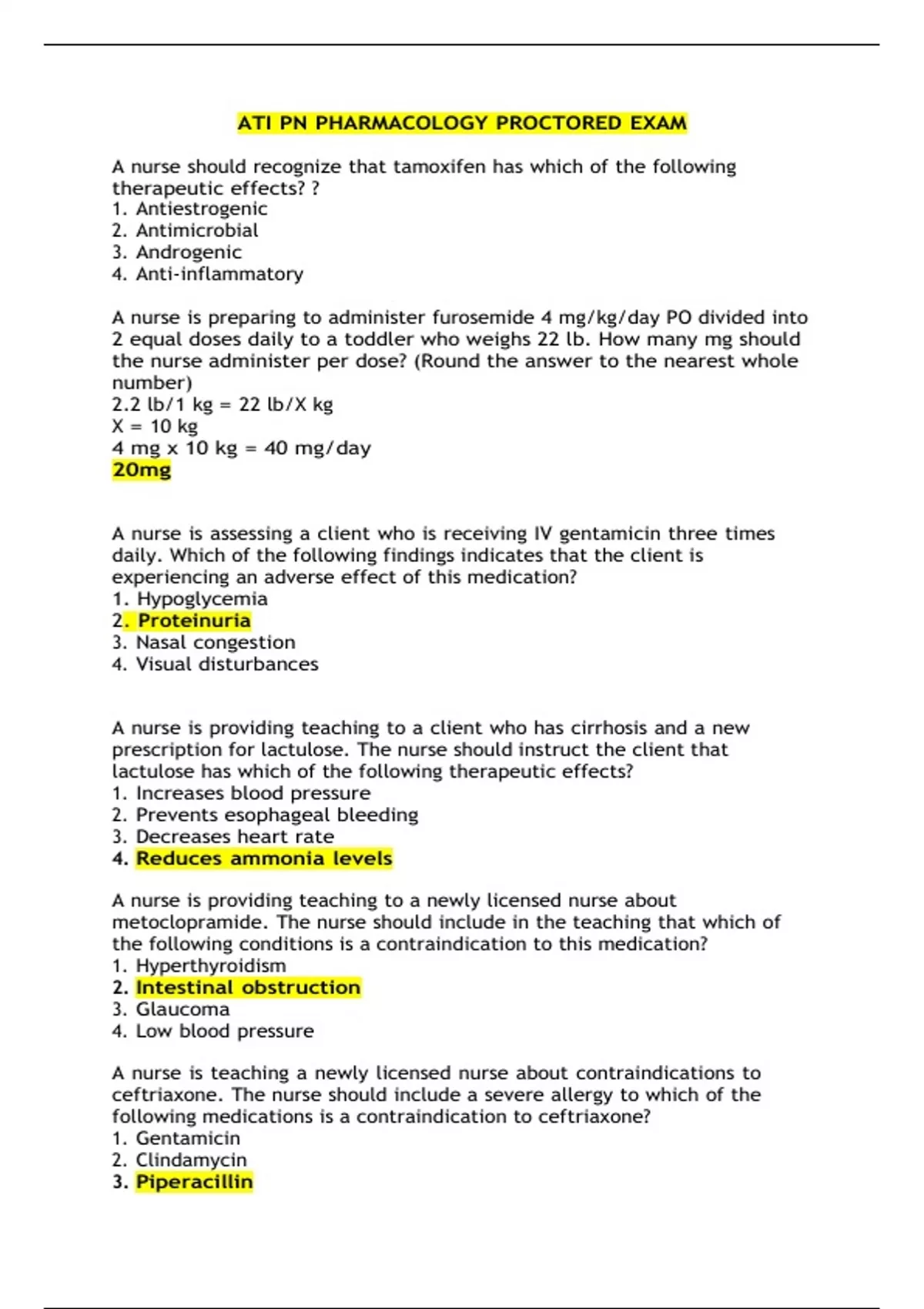 ATI PN PHARMACOLOGY PROCTORED EXAM

A nurse should recognize that tamoxifen has which of the following therapeutic effects? ?
1. Antiestrogenic
2. Antimicrobial
3. Androgenic
4. Anti-inflammatory

A nurse is preparing to administer furosemide 4 mg/kg/day PO divided into 2 equal doses daily to a toddler who weighs 22 lb. How many mg should the nurse administer per dose? (Round the answer to the nearest whole number)
2.2 lb/1 kg = 22 lb/X kg
X = 10 kg
4 mg x 10 kg = 40 mg/day
20mg

A nurse is assessing a client who is receiving IV gentamicin three times daily. Which of the following findings indicates that the client is experiencing an adverse effect of this medication?
1. Hypoglycemia
2. Proteinuria
3. Nasal congestion
4. Visual disturbances

A nurse is providing teaching to a client who has cirrhosis and a new prescription for lactulose. The nurse should instruct the client that lactulose has which of the following therapeutic effects?
1. Increases blood pressure
2. Prevents esophageal bleeding
3. Decreases heart rate
4. Reduces ammonia levels

A nurse is providing teaching to a newly licensed nurse about metoclopramide. The nurse should include in the teaching that which of the following conditions is a contraindication to this medication?
1. Hyperthyroidism
2. Intestinal obstruction
3. Glaucoma
4. Low blood pressure

A nurse is teaching a newly licensed nurse about contraindications to ceftriaxone. The nurse should include a severe allergy to which of the following medications is a contraindication to ceftriaxone?
1. Gentamicin
2. Clindamycin
3. Piperacillin